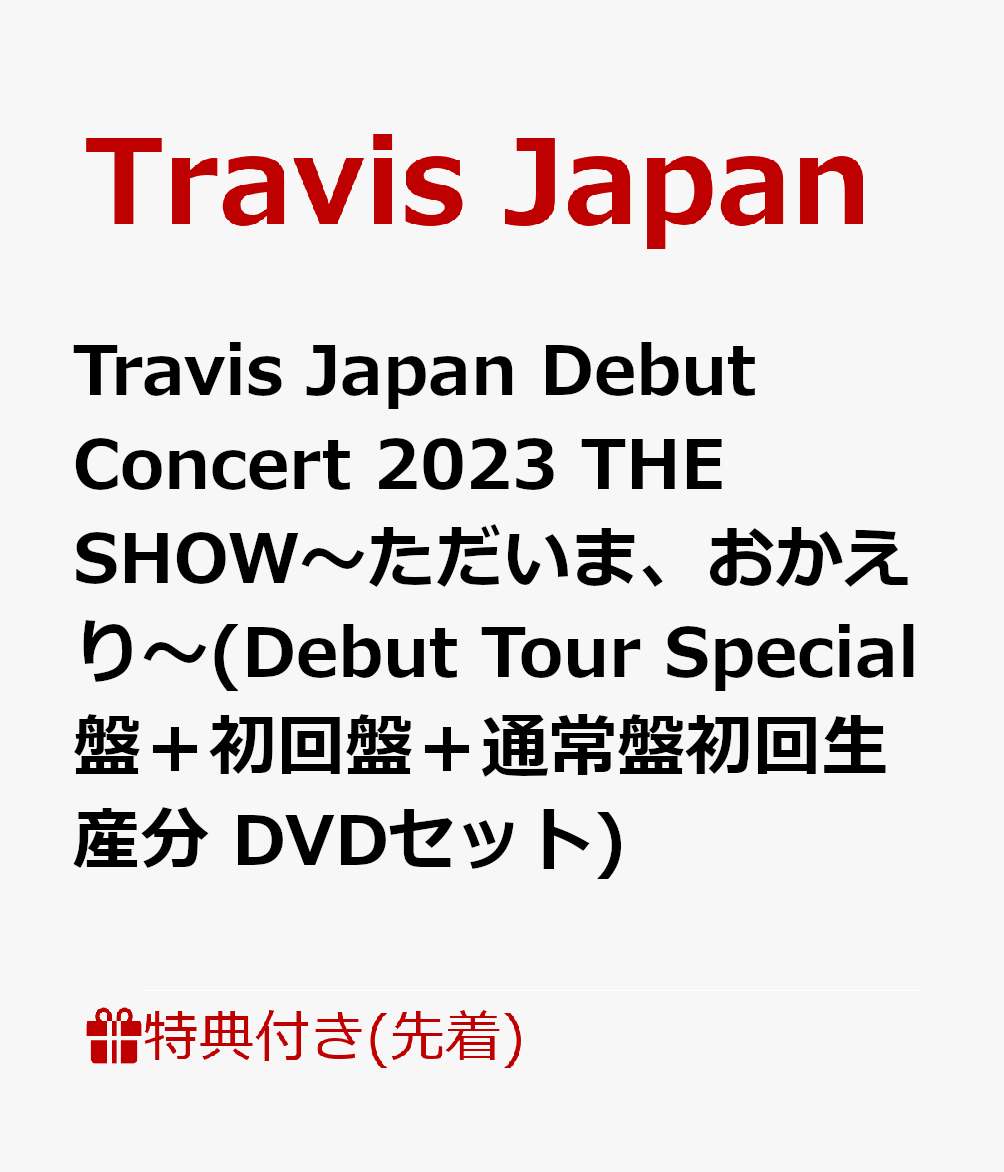 Travis Japan

Travis Japan Debut Concert 2023 THE SHOW～ただいま、おかえり～(Debut Tour Special盤＋初回盤＋通常盤初回生産分 DVDセット)

特典付き(先着)